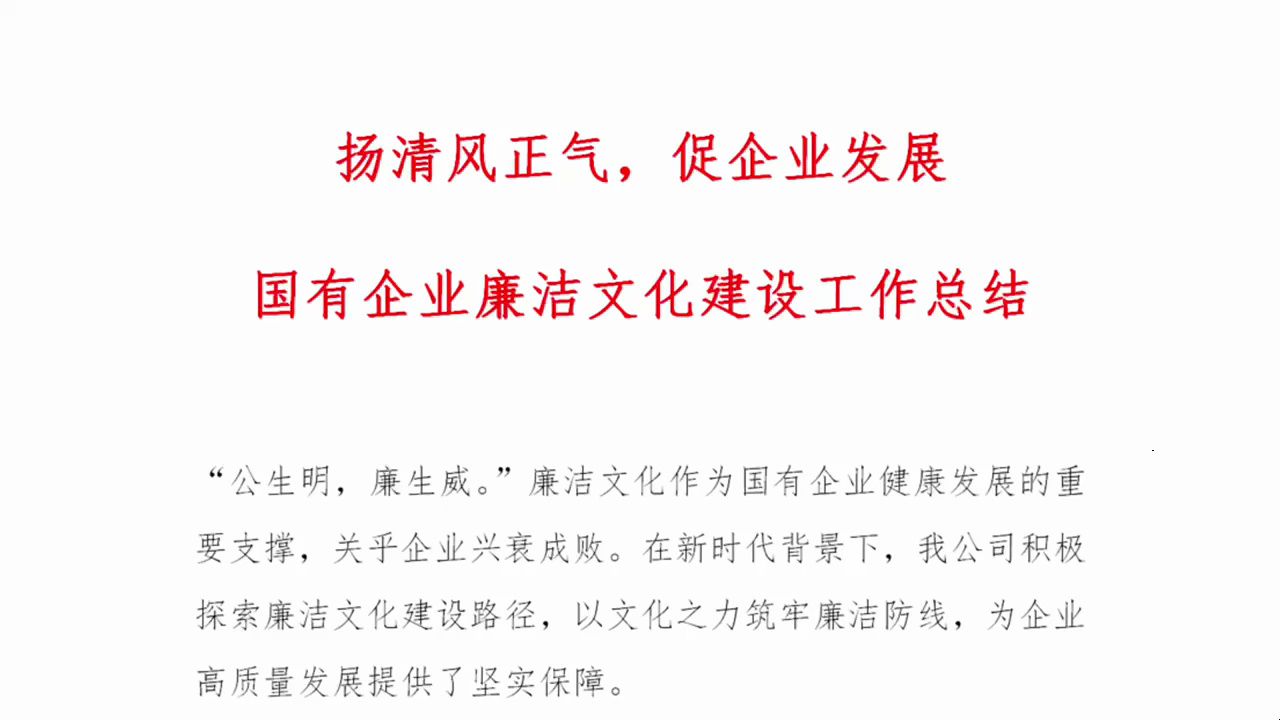 扬清风正气，促企业发展

国有企业廉洁文化建设工作总结

“公生明，廉生威。”廉洁文化作为国有企业健康发展的重要支撑，关乎企业兴衰成败。在新时代背景下，我公司积极探索廉洁文化建设路径，以文化之力筑牢廉洁防线，为企业高质量发展提供了坚实保障。